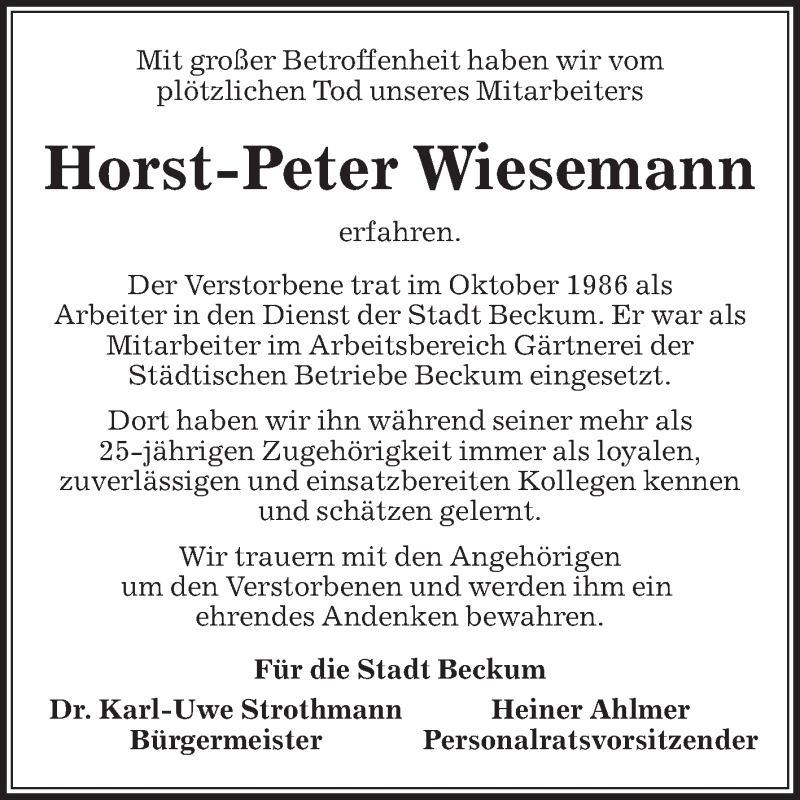 Mit großer Betroffenheit haben wir vom plötzlichen Tod unseres Mitarbeiters

Horst-Peter Wiesemann

erfahren.

Der Verstorbene trat im Oktober 1986 als Arbeiter in den Dienst der Stadt Beckum. Er war als Mitarbeiter im Arbeitsbereich Gärtnerei der Städtischen Betriebe Beckum eingesetzt.

Dort haben wir ihn während seiner mehr als 25-jährigen Zugehörigkeit immer als loyalen, zuverlässigen und einsatzbereiten Kollegen kennen und schätzen gelernt.

Wir trauern mit den Angehörigen um den Verstorbenen und werden ihm ein ehrendes Andenken bewahren.

Für die Stadt Beckum

Dr. Karl-Uwe Strothmann
Bürgermeister

Heiner Ahlmer
Personalratsvorsitzender